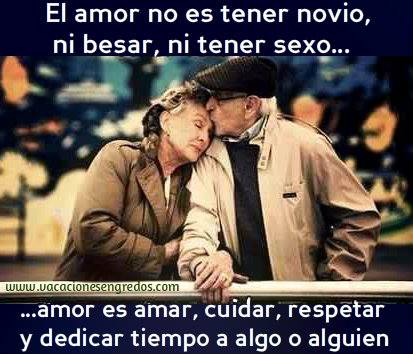 El amor no es tener novio, ni besar, ni tener sexo...

www.vacacionesengredos.com

...amor es amar, cuidar, respetar y dedicar tiempo a algo o alguien